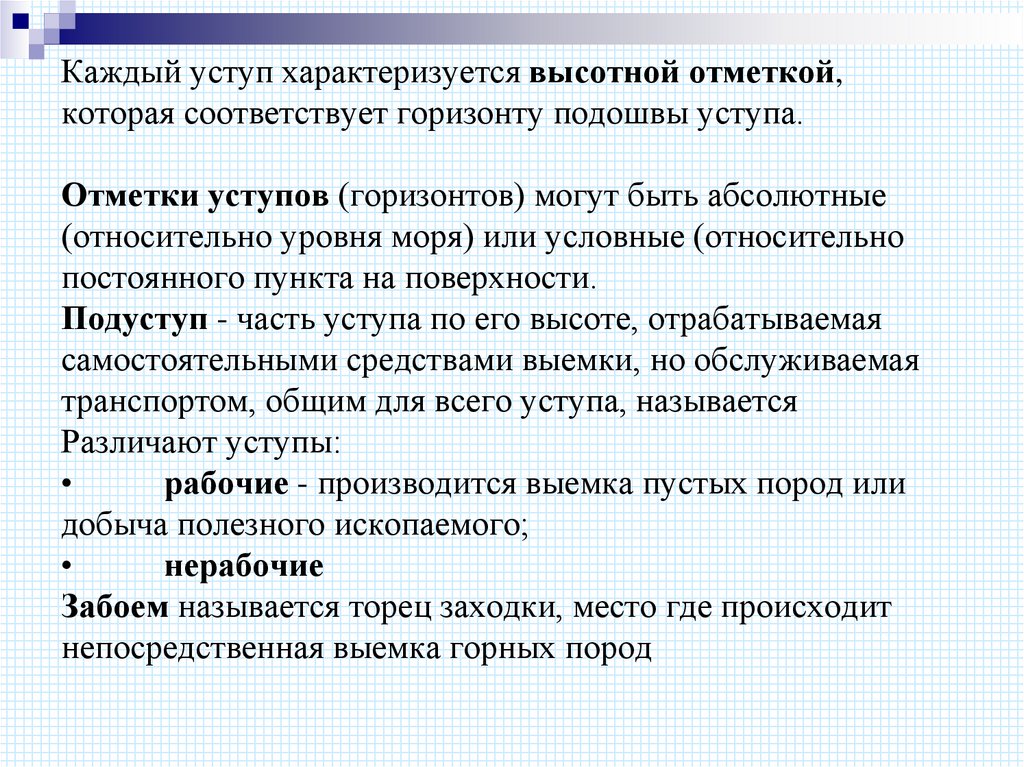 Каждый уступ характеризуется высотной отметкой, которая соответствует горизонту подошвы уступа.

Отметки уступов (горизонтов) могут быть абсолютные (относительно уровня моря) или условные (относительно постоянного пункта на поверхности.
Подуступ - часть уступа по его высоте, отрабатываемая самостоятельными средствами выемки, но обслуживаемая транспортом, общим для всего уступа, называется
Различают уступы:
• рабочие - производится выемка пустых пород или добыча полезного ископаемого;
• нерабочие
Забоем называется торец заходки, место где происходит непосредственная выемка горных пород